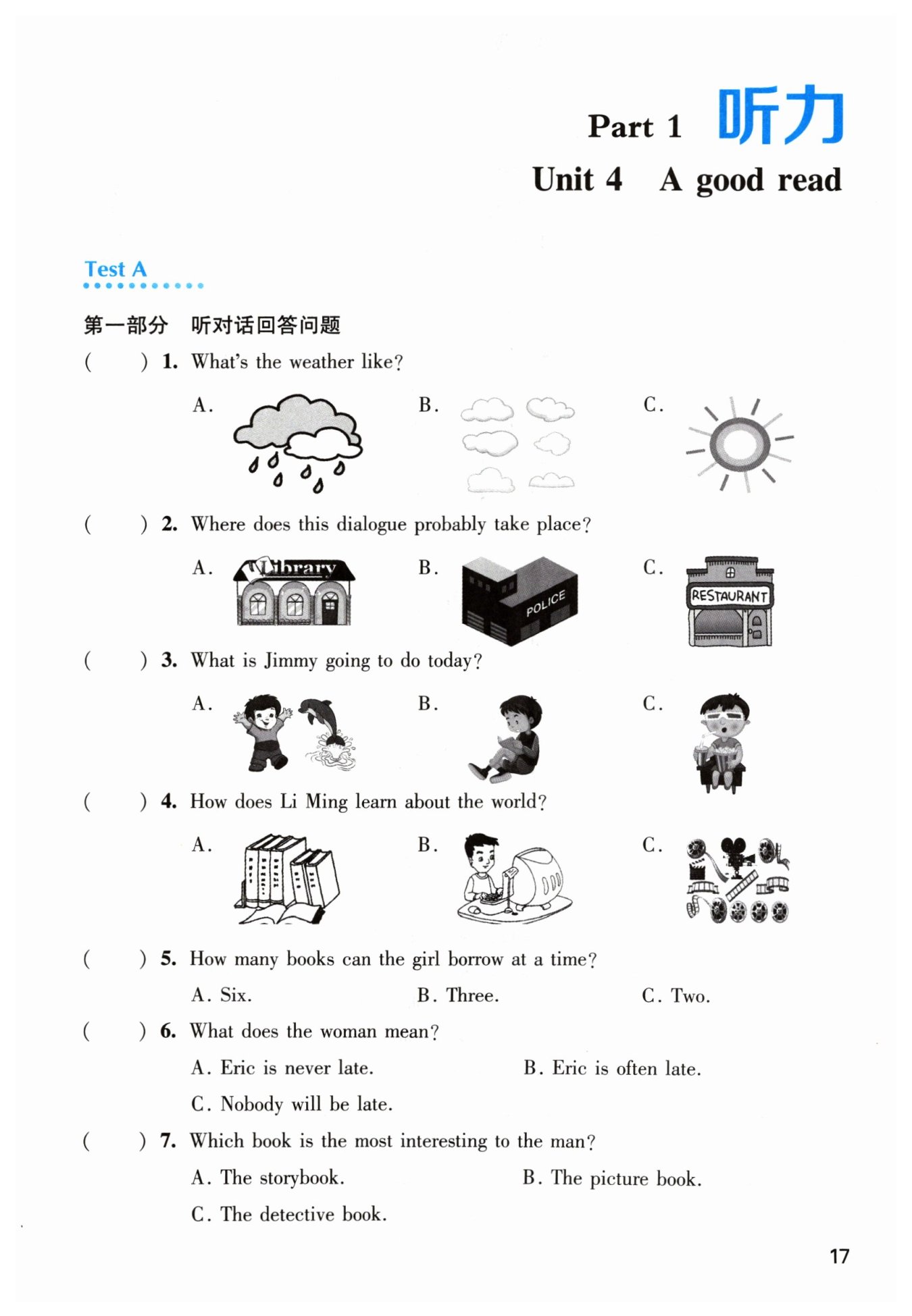 Part 1 听力

Unit 4 A good read

Test A

第一部分 听对话回答问题

( ) 1. What's the weather like?

A.

B.

C.

( ) 2. Where does this dialogue probably take place?

A. Library

B. POLICE

C. RESTAURANT

( ) 3. What is Jimmy going to do today?

A.

B.

C.

( ) 4. How does Li Ming learn about the world?

A.

B.

C.

( ) 5. How many books can the girl borrow at a time?

A. Six.

B. Three.

C. Two.

( ) 6. What does the woman mean?

A. Eric is never late.

B. Eric is often late.

C. Nobody will be late.

( ) 7. Which book is the most interesting to the man?

A. The storybook.

B. The picture book.

C. The detective book.

17